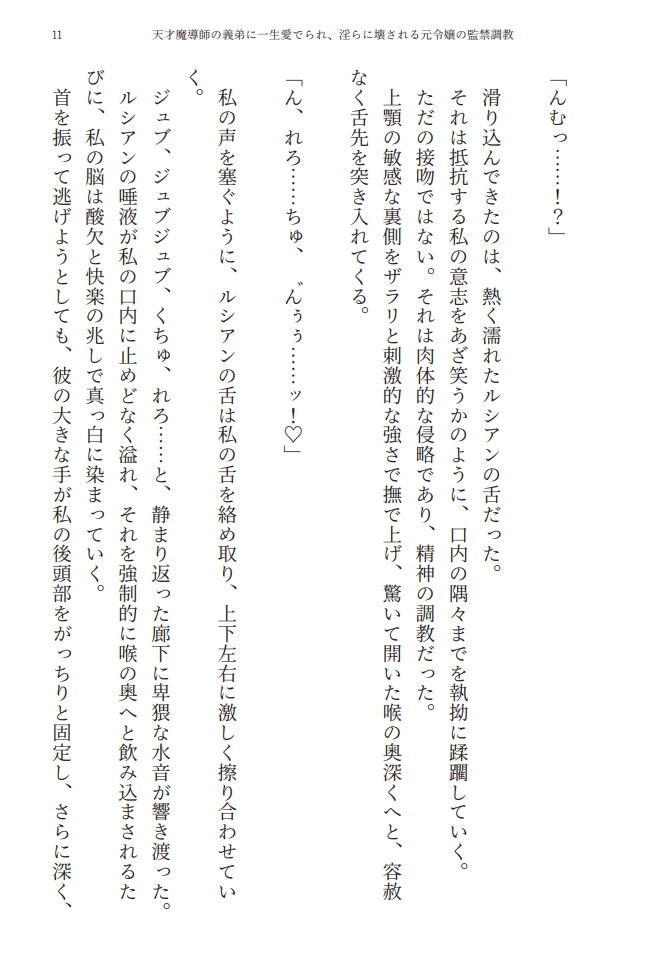 11 天才魔導師の義弟に一生愛でられ、淫らに壊される元令嬢の監禁調教

「んむっ……!?」

滑り込んできたのは、熱く濡れたルシアンの舌だった。

それは抵抗する私の意志をあざ笑うかのように、口内の隅々までを執拗に蹂躙していく。

ただの接吻ではない。それは肉体的な侵略であり、精神の調教だった。

上顎の敏感な裏側をザラリと刺激的な強さで撫で上げ、驚いて開いた喉の奥深くへと、容赦なく舌先を突き入れてくる。

「ん、れろ……ちゅ、゛んぅぅ……ッ!♡」

私の声を塞ぐように、ルシアンの舌は私の舌を絡め取り、上下左右に激しく擦り合わせていく。

ジュブ、ジュブジュブ、くちゅ、れろ……と、静まり返った廊下に卑猥な水音が響き渡った。

ルシアンの唾液が私の口内に止めどなく溢れ、それを強制的に喉の奥へと飲み込まされるたびに、私の脳は酸欠と快楽の兆しで真っ白に染まっていく。

首を振って逃げようとしても、彼の大きな手が私の後頭部をがっちりと固定し、さらに深く、